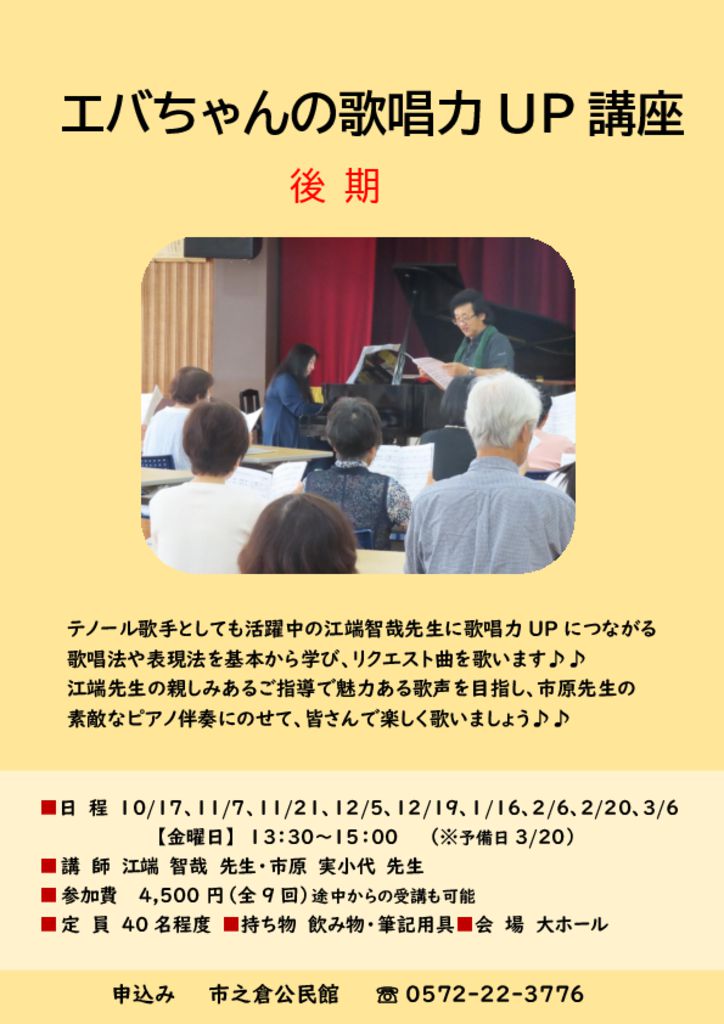 エバちゃんの歌唱力 UP 講座

後 期

テノール歌手としても活躍中の江端智哉先生に歌唱力 UP につながる歌唱法や表現法を基本から学び、リクエスト曲を歌います♪♪
江端先生の親しみあるご指導で魅力ある歌声を目指し、市原先生の素敵なピアノ伴奏にのせて、皆さんで楽しく歌いましょう♪♪

■日 程 10/17、11/7、11/21、12/5、12/19、1/16、2/6、2/20、3/6
【金曜日】 13:30～15:00 (※予備日 3/20)
■講 師 江端 智哉 先生・市原 実小代 先生
■参加費 4,500 円(全 9 回)途中からの受講も可能
■定 員 40 名程度 ■持ち物 飲み物・筆記用具■会 場 大ホール

申込み 市之倉公民館 ☎ 0572-22-3776